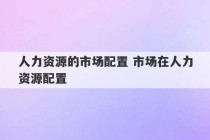 人力资源的市场配置 市场在人力资源配置